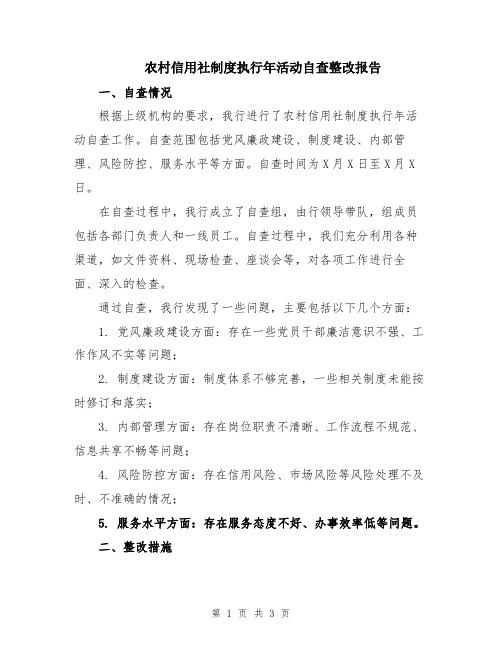 农村信用社制度执行年活动自查整改报告

一、自查情况

根据上级机构的要求，我行进行了农村信用社制度执行年活动自查工作。自查范围包括党风廉政建设、制度建设、内部管理、风险防控、服务水平等方面。自查时间为X月X日至X月X日。

在自查过程中，我行成立了自查组，由行领导带队，组成员包括各部门负责人和一线员工。自查过程中，我们充分利用各种渠道，如文件资料、现场检查、座谈会等，对各项工作进行全面、深入的检查。

通过自查，我行发现了一些问题，主要包括以下几个方面：

1. 党风廉政建设方面：存在一些党员干部廉洁意识不强、工作作风不实等问题；

2. 制度建设方面：制度体系不够完善，一些相关制度未能按时修订和落实；

3. 内部管理方面：存在岗位职责不清晰、工作流程不规范、信息共享不畅等问题；

4. 风险防控方面：存在信用风险、市场风险等风险处理不及时、不准确的情况；

5. 服务水平方面：存在服务态度不好、办事效率低等问题。

二、整改措施

第 1 页 共 3 页